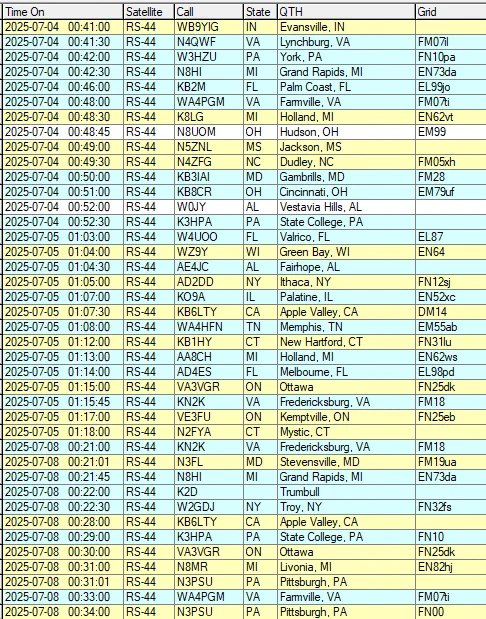 | Time On | Satellite | Call | State | QTH | Grid |
|---|---|---|---|---|---|
| 2025-07-04 00:41:00 | RS-44 | WB9YIG | IN | Evansville, IN | |
| 2025-07-04 00:41:30 | RS-44 | N4QWF | VA | Lynchburg, VA | FM07il |
| 2025-07-04 00:42:00 | RS-44 | W3HZU | PA | York, PA | FN10pa |
| 2025-07-04 00:42:30 | RS-44 | N8HI | MI | Grand Rapids, MI | EN73da |
| 2025-07-04 00:46:00 | RS-44 | KB2M | FL | Palm Coast, FL | EL99jo |
| 2025-07-04 00:48:00 | RS-44 | WA4PGM | VA | Farmville, VA | FM07ti |
| 2025-07-04 00:48:30 | RS-44 | K8LG | MI | Holland, MI | EN62vt |
| 2025-07-04 00:48:45 | RS-44 | N8UOM | OH | Hudson, OH | EM99 |
| 2025-07-04 00:49:00 | RS-44 | N5ZNL | MS | Jackson, MS | |
| 2025-07-04 00:49:30 | RS-44 | N4ZFG | NC | Dudley, NC | FM05xh |
| 2025-07-04 00:50:00 | RS-44 | KB3IAI | MD | Gambrills, MD | FM28 |
| 2025-07-04 00:51:00 | RS-44 | KB8CR | OH | Cincinnati, OH | EM79uf |
| 2025-07-04 00:52:00 | RS-44 | W0JY | AL | Vestavia Hills, AL | |
| 2025-07-04 00:52:30 | RS-44 | K3HPA | PA | State College, PA | |
| 2025-07-05 01:03:00 | RS-44 | W4UOO | FL | Valrico, FL | EL87 |
| 2025-07-05 01:04:00 | RS-44 | WZ9Y | WI | Green Bay, WI | EN64 |
| 2025-07-05 01:04:30 | RS-44 | AE4JC | AL | Fairhope, AL | |
| 2025-07-05 01:05:00 | RS-44 | AD2DD | NY | Ithaca, NY | FN12sj |
| 2025-07-05 01:07:00 | RS-44 | KO9A | IL | Palatine, IL | EN52xc |
| 2025-07-05 01:07:30 | RS-44 | KB6LTY | CA | Apple Valley, CA | DM14 |
| 2025-07-05 01:08:00 | RS-44 | WA4HFN | TN | Memphis, TN | EM55ab |
| 2025-07-05 01:12:00 | RS-44 | KB1HY | CT | New Hartford, CT | FN31lu |
| 2025-07-05 01:13:00 | RS-44 | AA8CH | MI | Holland, MI | EN62ws |
| 2025-07-05 01:14:00 | RS-44 | AD4ES | FL | Melbourne, FL | EL98pd |
| 2025-07-05 01:15:00 | RS-44 | VA3VGR | ON | Ottawa | FN25dk |
| 2025-07-05 01:15:45 | RS-44 | KN2K | VA | Fredericksburg, VA | FM18 |
| 2025-07-05 01:17:00 | RS-44 | VE3FU | ON | Kemptville, ON | FN25eb |
| 2025-07-05 01:18:00 | RS-44 | N2FYA | CT | Mystic, CT | |
| 2025-07-08 00:21:00 | RS-44 | KN2K | VA | Fredericksburg, VA | FM18 |
| 2025-07-08 00:21:01 | RS-44 | N3FL | MD | Stevensville, MD | FM19ua |
| 2025-07-08 00:21:45 | RS-44 | N8HI | MI | Grand Rapids, MI | EN73da |
| 2025-07-08 00:22:00 | RS-44 | K2D | | Trumbull | |
| 2025-07-08 00:22:30 | RS-44 | W2GDJ | NY | Troy, NY | FN32fs |
| 2025-07-08 00:28:00 | RS-44 | KB6LTY | CA | Apple Valley, CA | |
| 2025-07-08 00:29:00 | RS-44 | K3HPA | PA | State College, PA | FN10 |
| 2025-07-08 00:30:00 | RS-44 | VA3VGR | ON | Ottawa | FN25dk |
| 2025-07-08 00:31:00 | RS-44 | N8MR | MI | Livonia, MI | EN82hj |
| 2025-07-08 00:31:01 | RS-44 | N3PSU | PA | Pittsburgh, PA | |
| 2025-07-08 00:33:00 | RS-44 | WA4PGM | VA | Farmville, VA | FM07ti |
| 2025-07-08 00:34:00 | RS-44 | N3PSU | PA | Pittsburgh, PA | FN00 |